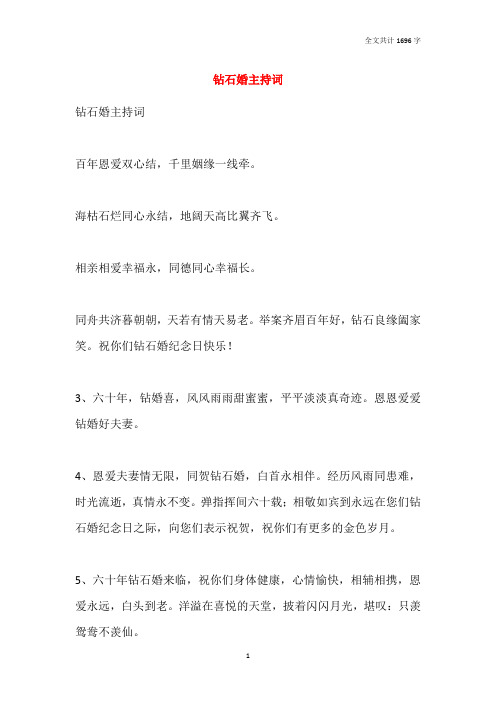 全文共计 1696 字

钻石婚主持词

钻石婚主持词

百年恩爱双心结，千里姻缘一线牵。

海枯石烂同心永结，地阔天高比翼齐飞。

相亲相爱幸福永，同德同心幸福长。

同舟共济暮朝朝，天若有情天易老。举案齐眉百年好，钻石良缘阖家笑。祝你们钻石婚纪念日快乐！

3、六十年，钻婚喜，风风雨雨甜蜜蜜，平平淡淡真奇迹。恩恩爱爱钻婚好夫妻。

4、恩爱夫妻情无限，同贺钻石婚，白首永相伴。经历风雨同患难，时光流逝，真情永不变。弹指挥间六十载；相敬如宾到永远在您们钻石婚纪念日之际，向您们表示祝贺，祝你们有更多的金色岁月。

5、六十年钻石婚来临，祝你们身体健康，心情愉快，相辅相携，恩爱永远，白头到老。洋溢在喜悦的天堂，披着闪闪月光，堪叹：只羡鸳鸯不羡仙。

1